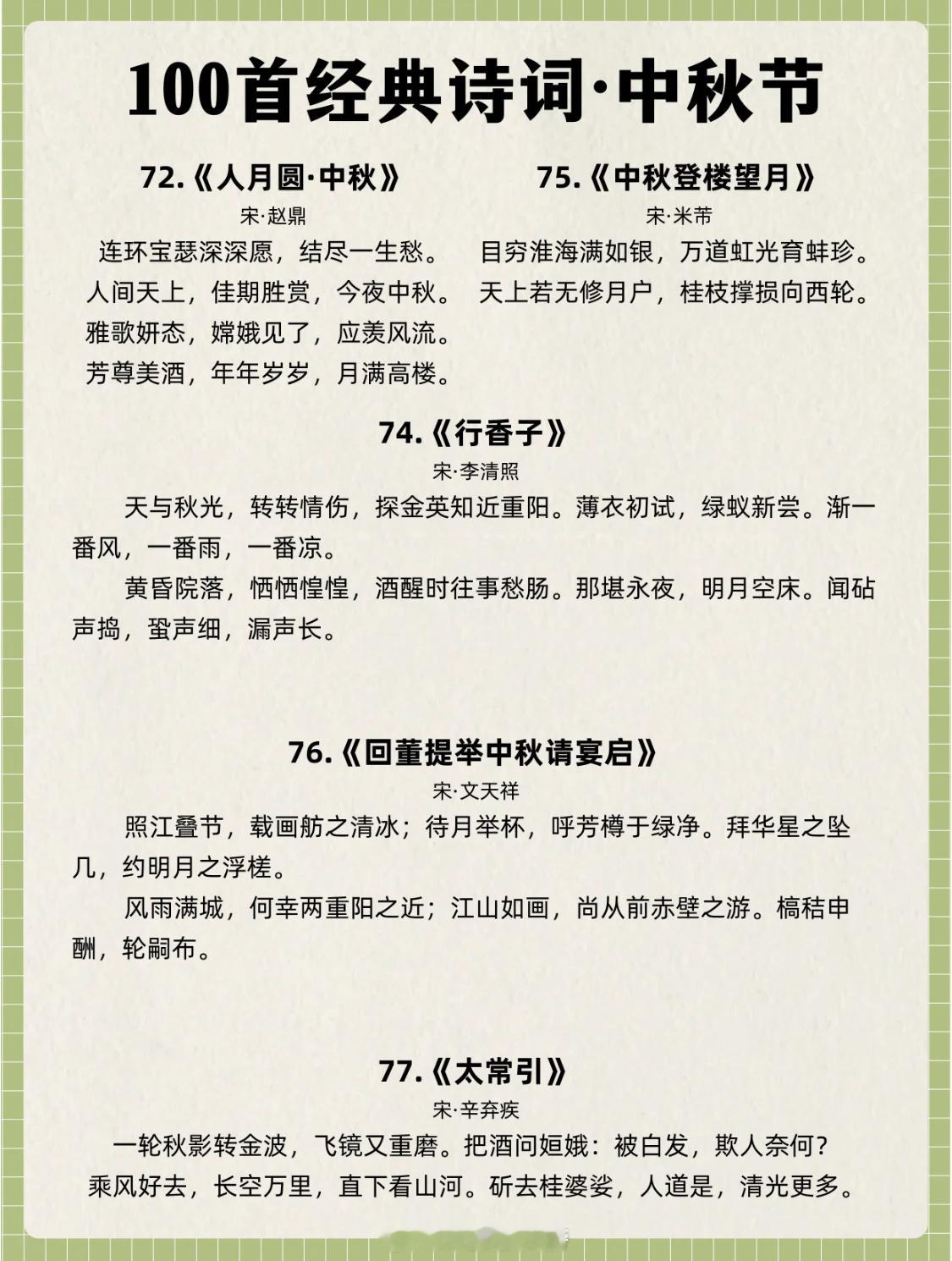 100首经典诗词·中秋节

72.《人月圆·中秋》

宋·赵鼎

连环宝瑟深深愿，结尽一生愁。
人间天上，佳期胜赏，今夜中秋。
雅歌妍态，嫦娥见了，应羡风流。
芳尊美酒，年年岁岁，月满高楼。

75.《中秋登楼望月》

宋·米芾

目穷淮海满如银，万道虹光育蚌珍。
天上若无修月户，桂枝撑损向西轮。

74.《行香子》

宋·李清照

天与秋光，转转情伤，探金英知近重阳。薄衣初试，绿蚁新尝。渐一番风，一番雨，一番凉。

黄昏院落，恓恓惶惶，酒醒时往事愁肠。那堪永夜，明月空床。闻砧声捣，蛩声细，漏声长。

76.《回董提举中秋请宴启》

宋·文天祥

照江叠节，载画舫之清冰；待月举杯，呼芳樽于绿净。拜华星之坠几，约明月之浮槎。

风雨满城，何幸两重阳之近；江山如画，尚从前赤壁之游。槁秸申酬，轮嗣布。

77.《太常引》

宋·辛弃疾

一轮秋影转金波，飞镜又重磨。把酒问姮娥：被白发，欺人奈何？
乘风好去，长空万里，直下看山河。斫去桂婆娑，人道是，清光更多。